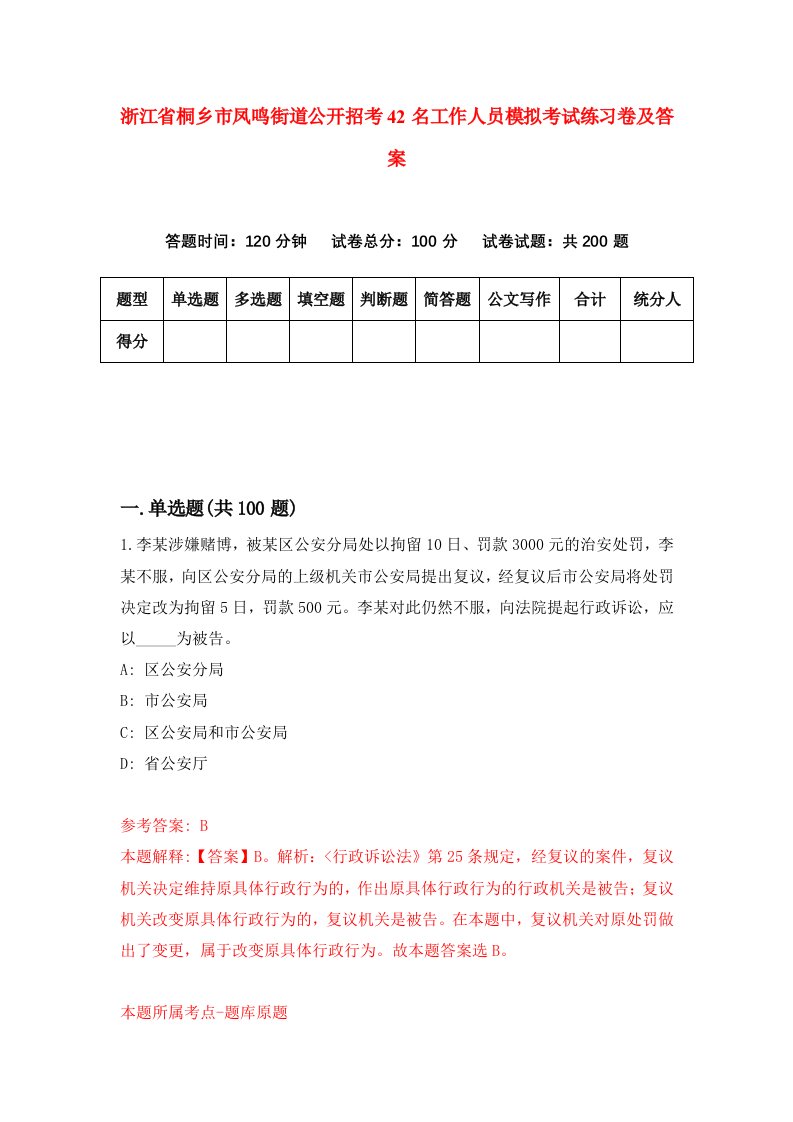 浙江省桐乡市凤鸣街道公开招考42名工作人员模拟考试练习卷及答案

答题时间：120分钟　试卷总分：100分　试卷试题：共200题

| 题型 | 单选题 | 多选题 | 填空题 | 判断题 | 简答题 | 公文写作 | 合计 | 统分人 |
|---|---|---|---|---|---|---|---|---|
| 得分 | | | | | | | | |

一.单选题(共100题)

1.李某涉嫌赌博，被某区公安分局处以拘留10日、罚款3000元的治安处罚，李某不服，向区公安分局的上级机关市公安局提出复议，经复议后市公安局将处罚决定改为拘留5日，罚款500元。李某对此仍然不服，向法院提起行政诉讼，应以_____为被告。

A: 区公安分局

B: 市公安局

C: 区公安局和市公安局

D: 省公安厅

参考答案: B

本题解释:【答案】B。解析:〈行政诉讼法》第25条规定，经复议的案件，复议机关决定维持原具体行政行为的，作出原具体行政行为的行政机关是被告;复议机关改变原具体行政行为的，复议机关是被告。在本题中，复议机关对原处罚做出了变更，属于改变原具体行政行为。故本题答案选B。

本题所属考点-题库原题